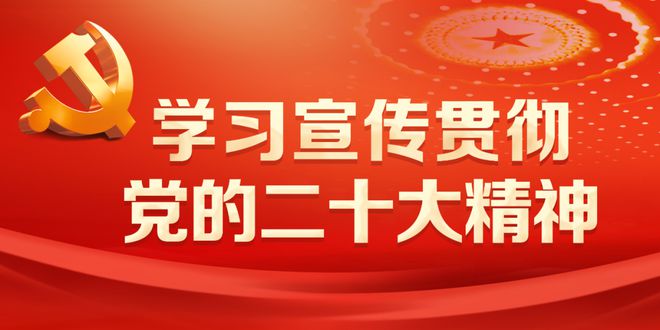 学习宣传贯彻
党的二十大精神